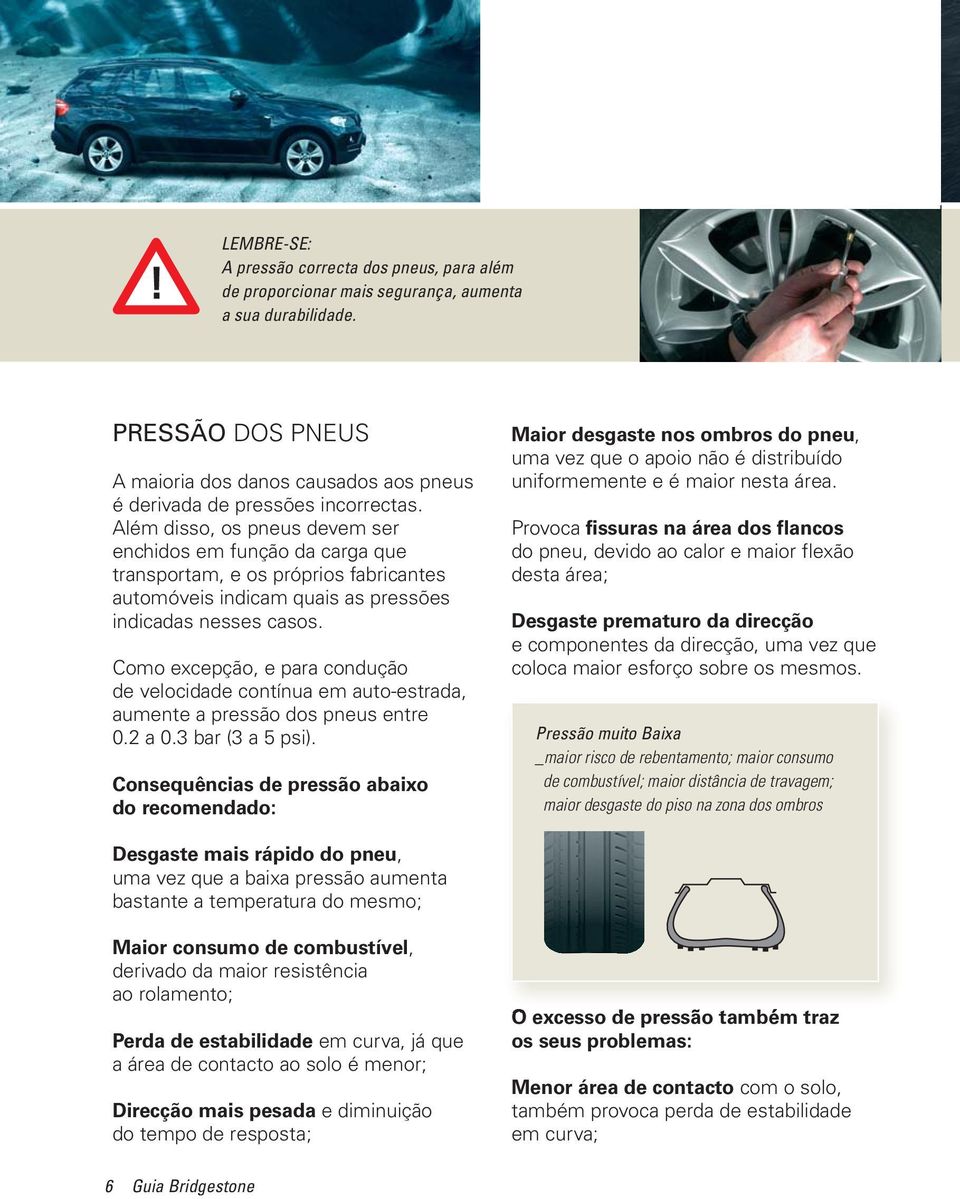 !

LEMBRE-SE:
A pressão correcta dos pneus, para além de proporcionar mais segurança, aumenta a sua durabilidade.

PRESSÃO DOS PNEUS

A maioria dos danos causados aos pneus é derivada de pressões incorrectas. Além disso, os pneus devem ser enchidos em função da carga que transportam, e os próprios fabricantes automóveis indicam quais as pressões indicadas nesses casos.

Como excepção, e para condução de velocidade contínua em auto-estrada, aumente a pressão dos pneus entre 0.2 a 0.3 bar (3 a 5 psi).

Consequências de pressão abaixo do recomendado:

Desgaste mais rápido do pneu, uma vez que a baixa pressão aumenta bastante a temperatura do mesmo;

Maior consumo de combustível, derivado da maior resistência ao rolamento;

Perda de estabilidade em curva, já que a área de contacto ao solo é menor;

Direcção mais pesada e diminuição do tempo de resposta;

Maior desgaste nos ombros do pneu, uma vez que o apoio não é distribuído uniformemente e é maior nesta área.

Provoca fissuras na área dos flancos do pneu, devido ao calor e maior flexão desta área;

Desgaste prematuro da direcção e componentes da direcção, uma vez que coloca maior esforço sobre os mesmos.

Pressão muito Baixa
_maior risco de rebentamento; maior consumo de combustível; maior distância de travagem; maior desgaste do piso na zona dos ombros

O excesso de pressão também traz os seus problemas:

Menor área de contacto com o solo, também provoca perda de estabilidade em curva;

6 Guia Bridgestone